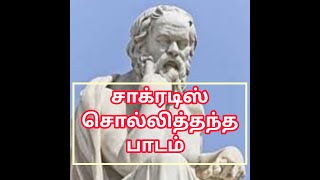 சாக்ரடிஸ்
சொல்லித்தந்த
பாடம்